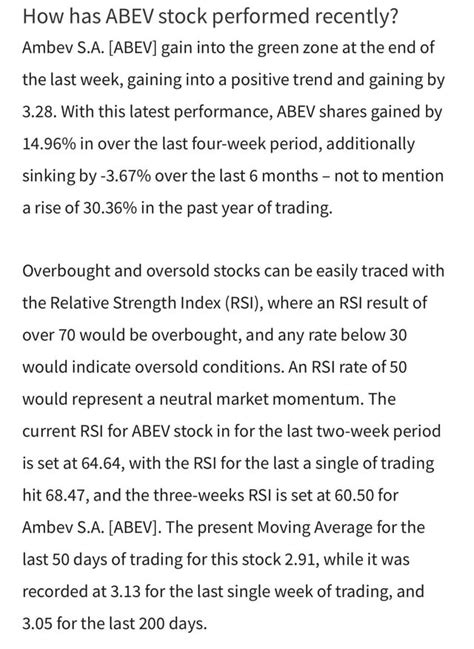 How has ABEV stock performed recently?

Ambev S.A. [ABEV] gain into the green zone at the end of the last week, gaining into a positive trend and gaining by 3.28. With this latest performance, ABEV shares gained by 14.96% in over the last four-week period, additionally sinking by -3.67% over the last 6 months – not to mention a rise of 30.36% in the past year of trading.

Overbought and oversold stocks can be easily traced with the Relative Strength Index (RSI), where an RSI result of over 70 would be overbought, and any rate below 30 would indicate oversold conditions. An RSI rate of 50 would represent a neutral market momentum. The current RSI for ABEV stock in for the last two-week period is set at 64.64, with the RSI for the last a single of trading hit 68.47, and the three-weeks RSI is set at 60.50 for Ambev S.A. [ABEV]. The present Moving Average for the last 50 days of trading for this stock 2.91, while it was recorded at 3.13 for the last single week of trading, and 3.05 for the last 200 days.